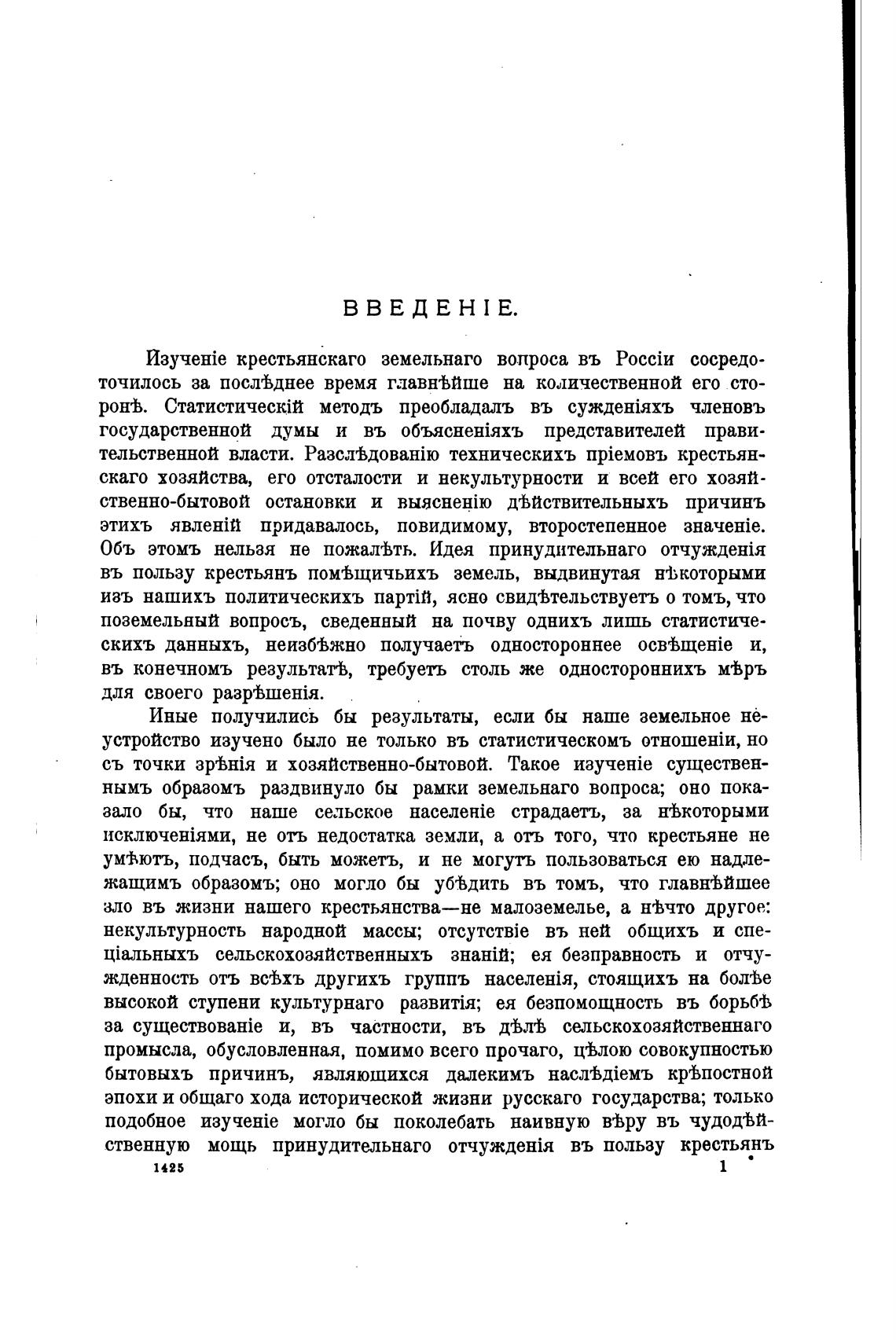 ВВЕДЕНІЕ.

Изученіе крестьянскаго земельнаго вопроса въ Россіи сосредоточилось за послѣднее время главнѣйше на количественной его сторонѣ. Статистическій методъ преобладалъ въ сужденіяхъ членовъ государственной думы и въ объясненіяхъ представителей правительственной власти. Разслѣдованію техническихъ пріемовъ крестьянскаго хозяйства, его отсталости и некультурности и всей его хозяйственно-бытовой остановки и выясненію дѣйствительныхъ причинъ этихъ явленій придавалось, повидимому, второстепенное значеніе. Объ этомъ нельзя не пожалѣть. Идея принудительнаго отчужденія въ пользу крестьянъ помѣщичьихъ земель, выдвинутая нѣкоторыми изъ нашихъ политическихъ партій, ясно свидѣтельствуетъ о томъ, что поземельный вопросъ, сведенный на почву однихъ лишь статистическихъ данныхъ, неизбѣжно получаетъ одностороннее освѣщеніе и, въ конечномъ результатѣ, требуетъ столь же одностороннихъ мѣръ для своего разрѣшенія.

Иные получились бы результаты, если бы наше земельное неустройство изучено было не только въ статистическомъ отношеніи, но съ точки зрѣнія и хозяйственно-бытовой. Такое изученіе существеннымъ образомъ раздвинуло бы рамки земельнаго вопроса; оно показало бы, что наше сельское населеніе страдаетъ, за нѣкоторыми исключеніями, не отъ недостатка земли, а отъ того, что крестьяне не умѣютъ, подчасъ, быть можетъ, и не могутъ пользоваться ею надлежащимъ образомъ; оно могло бы убѣдить въ томъ, что главнѣйшее зло въ жизни нашего крестьянства—не малоземелье, а нѣчто другое: некультурность народной массы; отсутствіе въ ней общихъ и спеціальныхъ сельскохозяйственныхъ знаній; ея безправность и отчужденность отъ всѣхъ другихъ группъ населенія, стоящихъ на болѣе высокой ступени культурнаго развитія; ея безпомощность въ борьбѣ за существованіе и, въ частности, въ дѣлѣ сельскохозяйственнаго промысла, обусловленная, помимо всего прочаго, цѣлою совокупностью бытовыхъ причинъ, являющихся далекимъ наслѣдіемъ крѣпостной эпохи и общаго хода исторической жизни русскаго государства; только подобное изученіе могло бы поколебать наивную вѣру въ чудодѣйственную мощь принудительнаго отчужденія въ пользу крестьянъ

1425 1